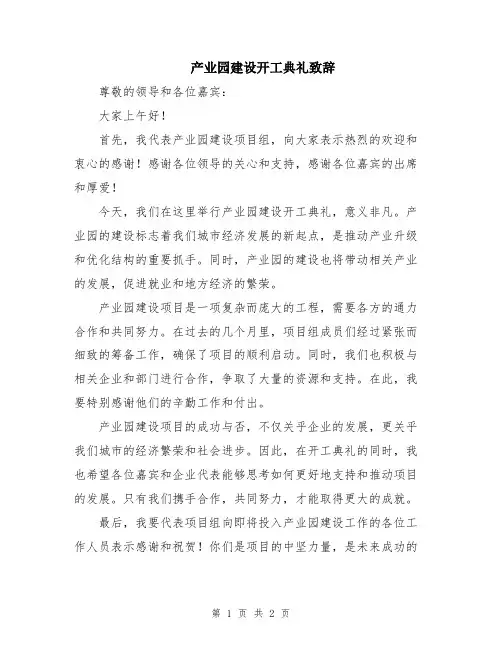 产业园建设开工典礼致辞

尊敬的领导和各位嘉宾：

大家上午好！

首先，我代表产业园建设项目组，向大家表示热烈的欢迎和衷心的感谢！感谢各位领导的关心和支持，感谢各位嘉宾的出席和厚爱！

今天，我们在这里举行产业园建设开工典礼，意义非凡。产业园的建设标志着我们城市经济发展的新起点，是推动产业升级和优化结构的重要抓手。同时，产业园的建设也将带动相关产业的发展，促进就业和地方经济的繁荣。

产业园建设项目是一项复杂而庞大的工程，需要各方的通力合作和共同努力。在过去的几个月里，项目组成员们经过紧张而细致的筹备工作，确保了项目的顺利启动。同时，我们也积极与相关企业和部门进行合作，争取了大量的资源和支持。在此，我要特别感谢他们的辛勤工作和付出。

产业园建设项目的成功与否，不仅关乎企业的发展，更关乎我们城市的经济繁荣和社会进步。因此，在开工典礼的同时，我也希望各位嘉宾和企业代表能够思考如何更好地支持和推动项目的发展。只有我们携手合作，共同努力，才能取得更大的成就。

最后，我要代表项目组向即将投入产业园建设工作的各位工作人员表示感谢和祝贺！你们是项目的中坚力量，是未来成功的

第 1 页 共 2 页